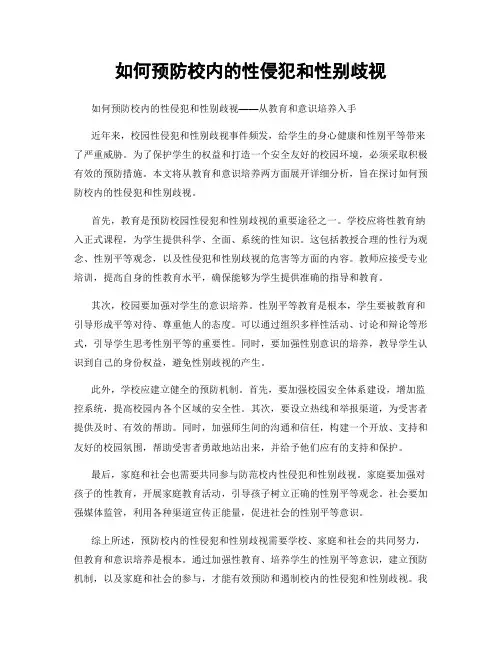 如何预防校内的性侵犯和性别歧视

如何预防校内的性侵犯和性别歧视——从教育和意识培养入手

近年来，校园性侵犯和性别歧视事件频发，给学生的身心健康和性别平等带来了严重威胁。为了保护学生的权益和打造一个安全友好的校园环境，必须采取积极有效的预防措施。本文将从教育和意识培养两方面展开详细分析，旨在探讨如何预防校内的性侵犯和性别歧视。

首先，教育是预防校园性侵犯和性别歧视的重要途径之一。学校应将性教育纳入正式课程，为学生提供科学、全面、系统的性知识。这包括教授合理的性行为观念、性别平等观念，以及性侵犯和性别歧视的危害等方面的内容。教师应接受专业培训，提高自身的性教育水平，确保能够为学生提供准确的指导和教育。

其次，校园要加强对学生的意识培养。性别平等教育是根本，学生要被教育和引导形成平等对待、尊重他人的态度。可以通过组织多样性活动、讨论和辩论等形式，引导学生思考性别平等的重要性。同时，要加强性别意识的培养，教导学生认识到自己的身份权益，避免性别歧视的产生。

此外，学校应建立健全的预防机制。首先，要加强校园安全体系建设，增加监控系统，提高校园内各个区域的安全性。其次，要设立热线和举报渠道，为受害者提供及时、有效的帮助。同时，加强师生间的沟通和信任，构建一个开放、支持和友好的校园氛围，帮助受害者勇敢地站出来，并给予他们应有的支持和保护。

最后，家庭和社会也需要共同参与防范校内性侵犯和性别歧视。家庭要加强对孩子的性教育，开展家庭教育活动，引导孩子树立正确的性别平等观念。社会要加强媒体监管，利用各种渠道宣传正能量，促进社会的性别平等意识。

综上所述，预防校内的性侵犯和性别歧视需要学校、家庭和社会的共同努力，但教育和意识培养是根本。通过加强性教育、培养学生的性别平等意识，建立预防机制，以及家庭和社会的参与，才能有效预防和遏制校内的性侵犯和性别歧视。我